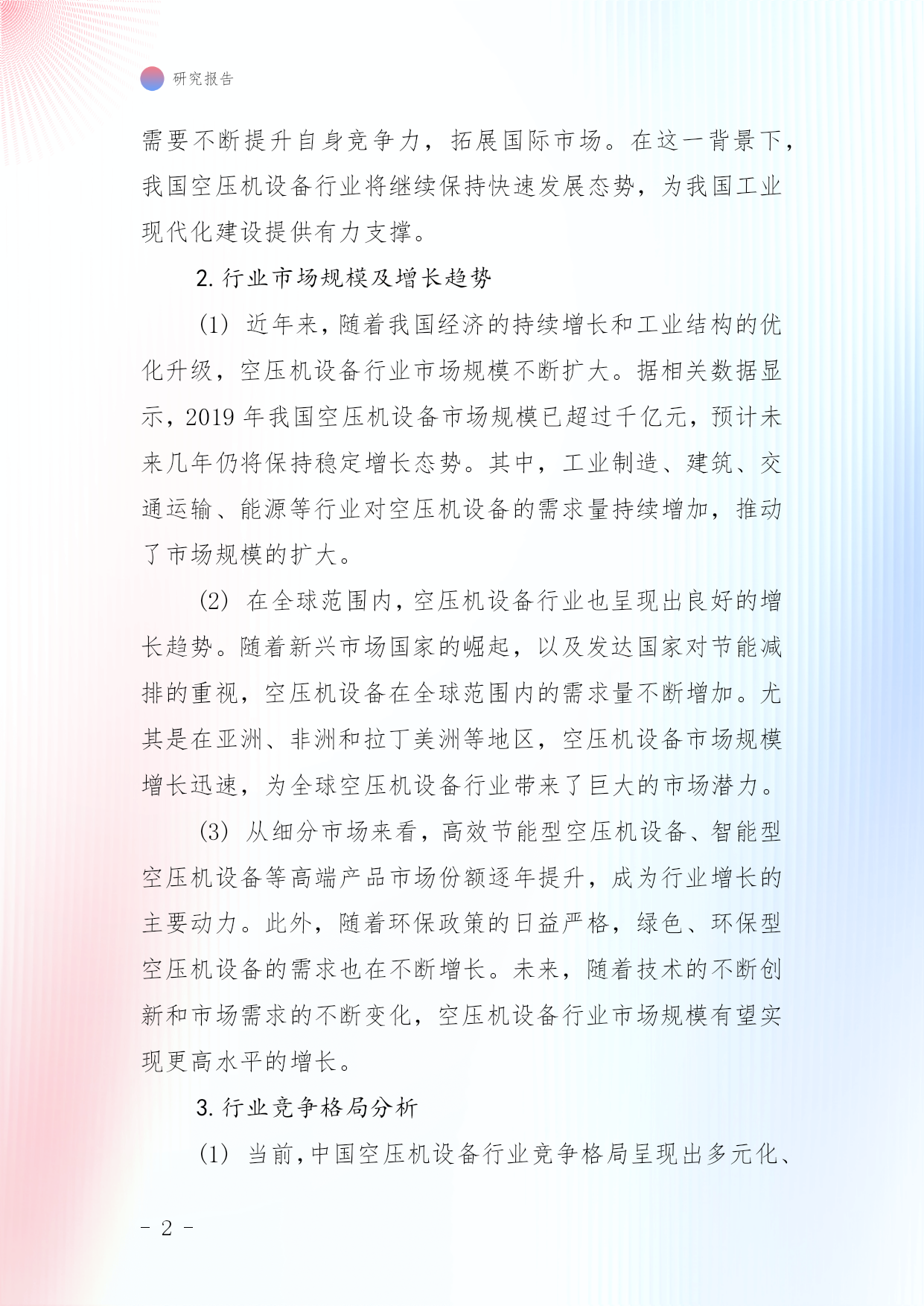 研究报告

需要不断提升自身竞争力，拓展国际市场。在这一背景下，我国空压机设备行业将继续保持快速发展态势，为我国工业现代化建设提供有力支撑。

2. 行业市场规模及增长趋势

(1) 近年来，随着我国经济的持续增长和工业结构的优化升级，空压机设备行业市场规模不断扩大。据相关数据显示，2019 年我国空压机设备市场规模已超过千亿元，预计未来几年仍将保持稳定增长态势。其中，工业制造、建筑、交通运输、能源等行业对空压机设备的需求量持续增加，推动了市场规模的扩大。

(2) 在全球范围内，空压机设备行业也呈现出良好的增长趋势。随着新兴市场国家的崛起，以及发达国家对节能减排的重视，空压机设备在全球范围内的需求量不断增加。尤其是在亚洲、非洲和拉丁美洲等地区，空压机设备市场规模增长迅速，为全球空压机设备行业带来了巨大的市场潜力。

(3) 从细分市场来看，高效节能型空压机设备、智能型空压机设备等高端产品市场份额逐年提升，成为行业增长的主要动力。此外，随着环保政策的日益严格，绿色、环保型空压机设备的需求也在不断增长。未来，随着技术的不断创新和市场需求的不断变化，空压机设备行业市场规模有望实现更高水平的增长。

3. 行业竞争格局分析

(1) 当前，中国空压机设备行业竞争格局呈现出多元化、

- 2 -